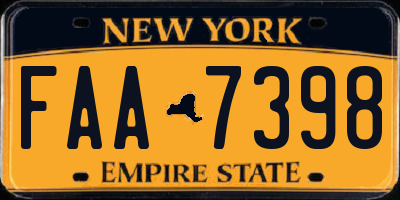 NEW YORK

FAA 7398

EMPIRE STATE